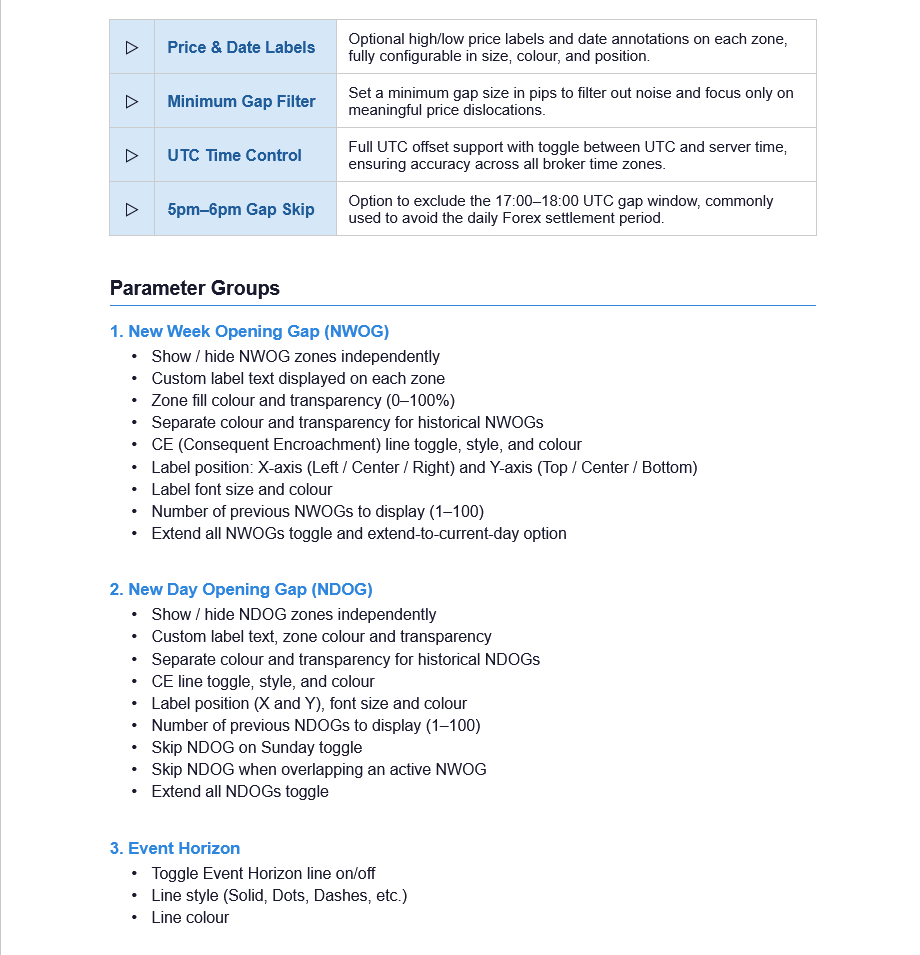 | ▷ | Price & Date Labels | Optional high/low price labels and date annotations on each zone, fully configurable in size, colour, and position. |
|---|---|---|
| ▷ | Minimum Gap Filter | Set a minimum gap size in pips to filter out noise and focus only on meaningful price dislocations. |
| ▷ | UTC Time Control | Full UTC offset support with toggle between UTC and server time, ensuring accuracy across all broker time zones. |
| ▷ | 5pm–6pm Gap Skip | Option to exclude the 17:00–18:00 UTC gap window, commonly used to avoid the daily Forex settlement period. |

Parameter Groups

1. New Week Opening Gap (NWOG)
• Show / hide NWOG zones independently
• Custom label text displayed on each zone
• Zone fill colour and transparency (0–100%)
• Separate colour and transparency for historical NWOGs
• CE (Consequent Encroachment) line toggle, style, and colour
• Label position: X-axis (Left / Center / Right) and Y-axis (Top / Center / Bottom)
• Label font size and colour
• Number of previous NWOGs to display (1–100)
• Extend all NWOGs toggle and extend-to-current-day option

2. New Day Opening Gap (NDOG)
• Show / hide NDOG zones independently
• Custom label text, zone colour and transparency
• Separate colour and transparency for historical NDOGs
• CE line toggle, style, and colour
• Label position (X and Y), font size and colour
• Number of previous NDOGs to display (1–100)
• Skip NDOG on Sunday toggle
• Skip NDOG when overlapping an active NWOG
• Extend all NDOGs toggle

3. Event Horizon
• Toggle Event Horizon line on/off
• Line style (Solid, Dots, Dashes, etc.)
• Line colour